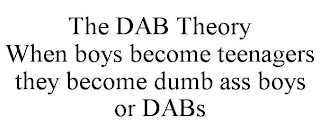 The DAB Theory
When boys become teenagers they become dumb ass boys or DABs